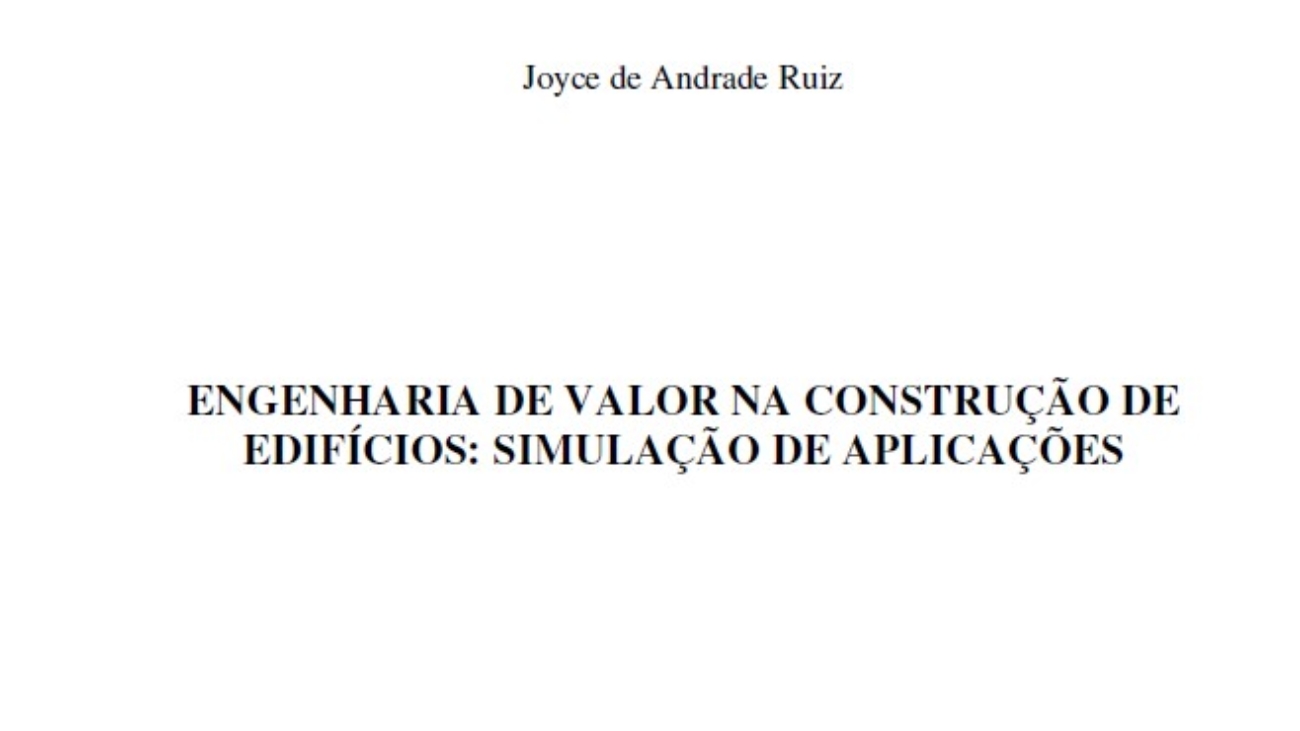 Joyce de Andrade Ruiz

ENGENHARIA DE VALOR NA CONSTRUÇÃO DE EDIFÍCIOS: SIMULAÇÃO DE APLICAÇÕES